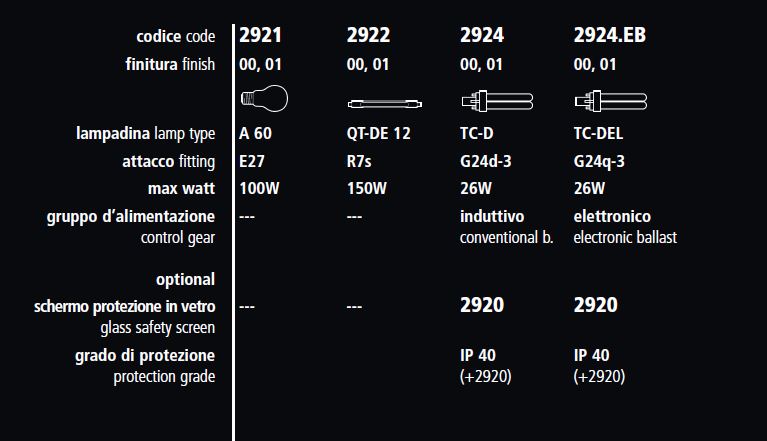 | codice code | 2921 | 2922 | 2924 | 2924.EB |
|---|---|---|---|---|
| finitura finish | 00, 01 | 00, 01 | 00, 01 | 00, 01 |
| lampadina lamp type | A 60 | QT-DE 12 | TC-D | TC-DEL |
| attacco fitting | E27 | R7s | G24d-3 | G24q-3 |
| max watt | 100W | 150W | 26W | 26W |
| gruppo d'alimentazione control gear | --- | --- | induttivo conventional b. | elettronico electronic ballast |
| optional | | | | |
| schermo protezione in vetro glass safety screen | --- | --- | 2920 | 2920 |
| grado di protezione protection grade | | | IP 40 (+2920) | IP 40 (+2920) |